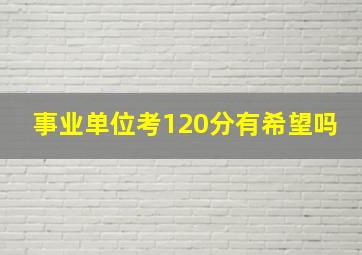 事业单位考120分有希望吗